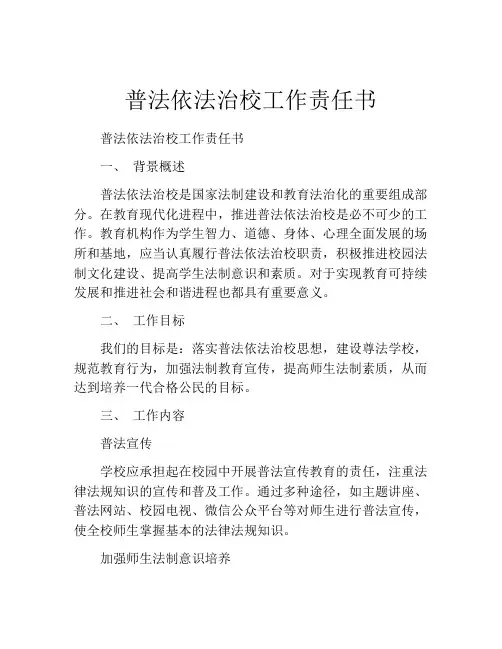 普法依法治校工作责任书

普法依法治校工作责任书

一、 背景概述

普法依法治校是国家法制建设和教育法治化的重要组成部分。在教育现代化进程中，推进普法依法治校是必不可少的工作。教育机构作为学生智力、道德、身体、心理全面发展的场所和基地，应当认真履行普法依法治校职责，积极推进校园法制文化建设、提高学生法制意识和素质。对于实现教育可持续发展和推进社会和谐进程也都具有重要意义。

二、 工作目标

我们的目标是：落实普法依法治校思想，建设尊法学校，规范教育行为，加强法制教育宣传，提高师生法制素质，从而达到培养一代合格公民的目标。

三、 工作内容

普法宣传

学校应承担起在校园中开展普法宣传教育的责任，注重法律法规知识的宣传和普及工作。通过多种途径，如主题讲座、普法网站、校园电视、微信公众平台等对师生进行普法宣传，使全校师生掌握基本的法律法规知识。

加强师生法制意识培养